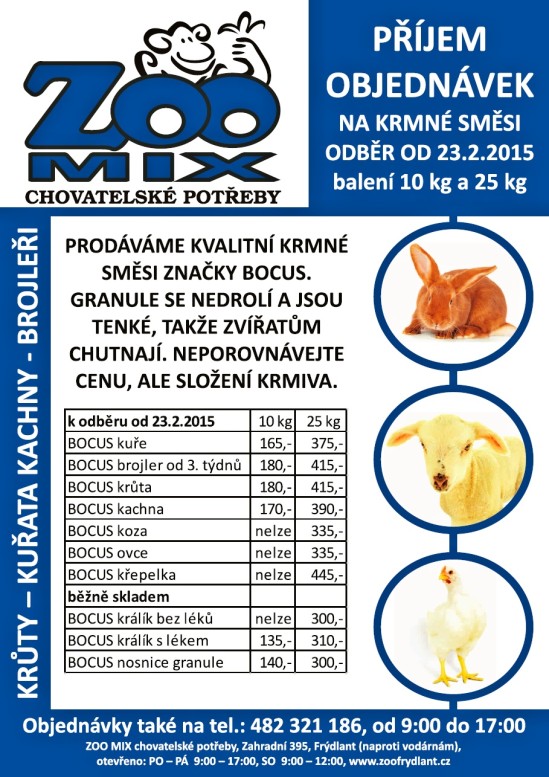 ZOO MIX
CHOVATELSKÉ POTŘEBY

PŘÍJEM OBJEDNÁVEK
NA KRMNÉ SMĚSI
ODBĚR OD 23.2.2015
balení 10 kg a 25 kg

KRŮTY – KUŘATA KACHNY - BROJLEŘI

PRODÁVÁME KVALITNÍ KRMNÉ SMĚSI ZNAČKY BOCUS. GRANULE SE NEDROLÍ A JSOU TENKÉ, TAKŽE ZVÍŘATŮM CHUTNAJÍ. NEPOROVNÁVEJTE CENU, ALE SLOŽENÍ KRMIVA.

| k odběru od 23.2.2015 | 10 kg | 25 kg |
|---|---|---|
| BOCUS kuře | 165,- | 375,- |
| BOCUS brojler od 3. týdnů | 180,- | 415,- |
| BOCUS krůta | 180,- | 415,- |
| BOCUS kachna | 170,- | 390,- |
| BOCUS koza | nelze | 335,- |
| BOCUS ovce | nelze | 335,- |
| BOCUS křepelka | nelze | 445,- |
| běžně skladem | | |
| BOCUS králík bez léků | nelze | 300,- |
| BOCUS králík s lékem | 135,- | 310,- |
| BOCUS nosnice granule | 140,- | 300,- |

Objednávky také na tel.: 482 321 186, od 9:00 do 17:00
ZOO MIX chovatelské potřeby, Zahradní 395, Frýdlant (naproti vodárnám), otevřeno: PO – PÁ 9:00 – 17:00, SO 9:00 – 12:00, www.zoofrydlant.cz